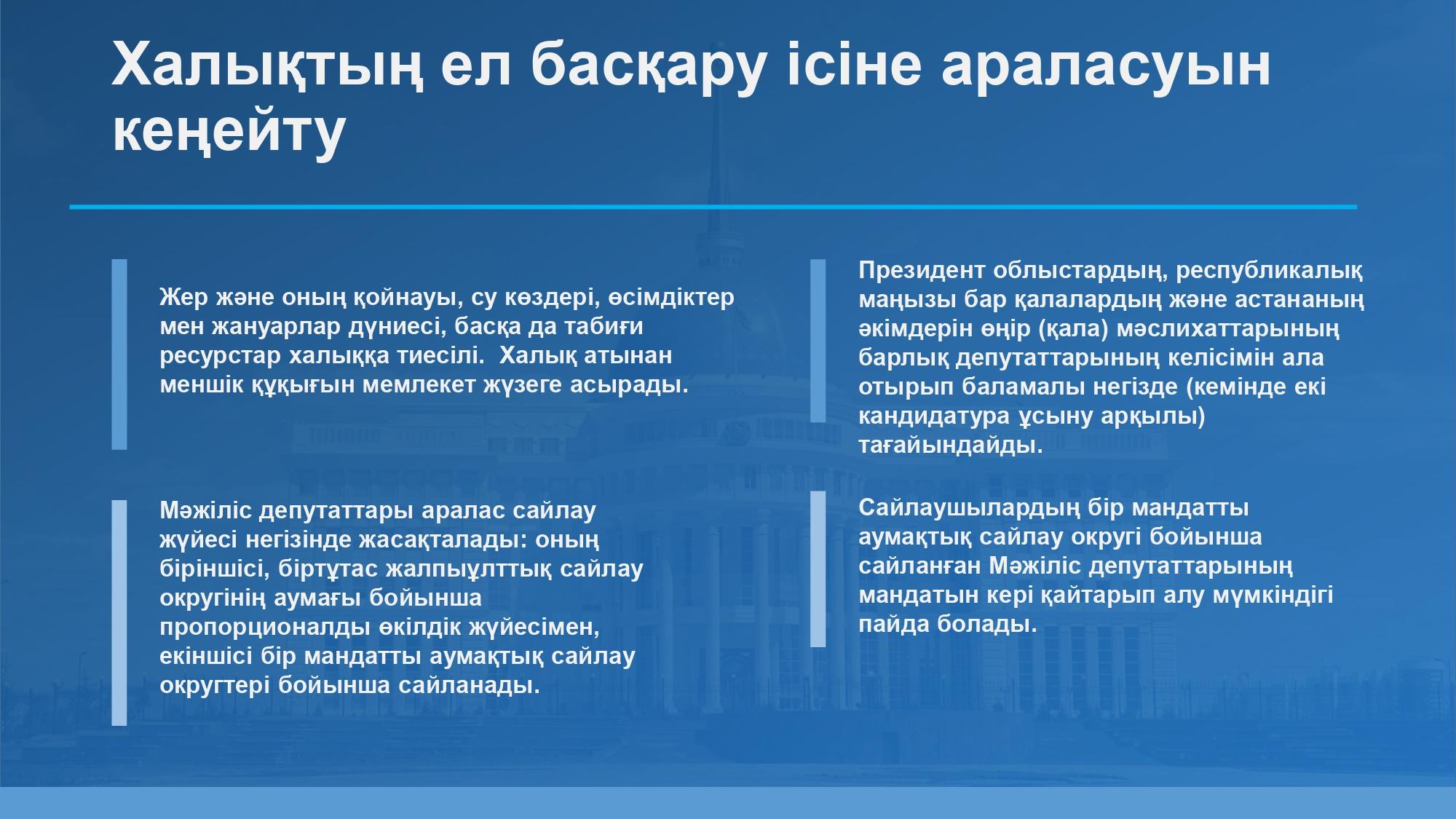 Халықтың ел басқару ісіне араласуын кеңейту

Жер және оның қойнауы, су көздері, өсімдіктер мен жануарлар дүниесі, басқа да табиғи ресурстар халыққа тиесілі.  Халық атынан меншік құқығын мемлекет жүзеге асырады.

Мәжіліс депутаттары аралас сайлау жүйесі негізінде жасақталады: оның біріншісі, біртұтас жалпыұлттық сайлау округінің аумағы бойынша пропорционалды өкілдік жүйесімен, екіншісі бір мандатты аумақтық сайлау округтері бойынша сайланады.

Президент облыстардың, республикалық маңызы бар қалалардың және астананың әкімдерін өңір (қала) мәслихаттарының барлық депутаттарының келісімін ала отырып баламалы негізде (кемінде екі кандидатура ұсыну арқылы) тағайындайды.

Сайлаушылардың бір мандатты аумақтық сайлау округі бойынша сайланған Мәжіліс депутаттарының мандатын кері қайтарып алу мүмкіндігі пайда болады.